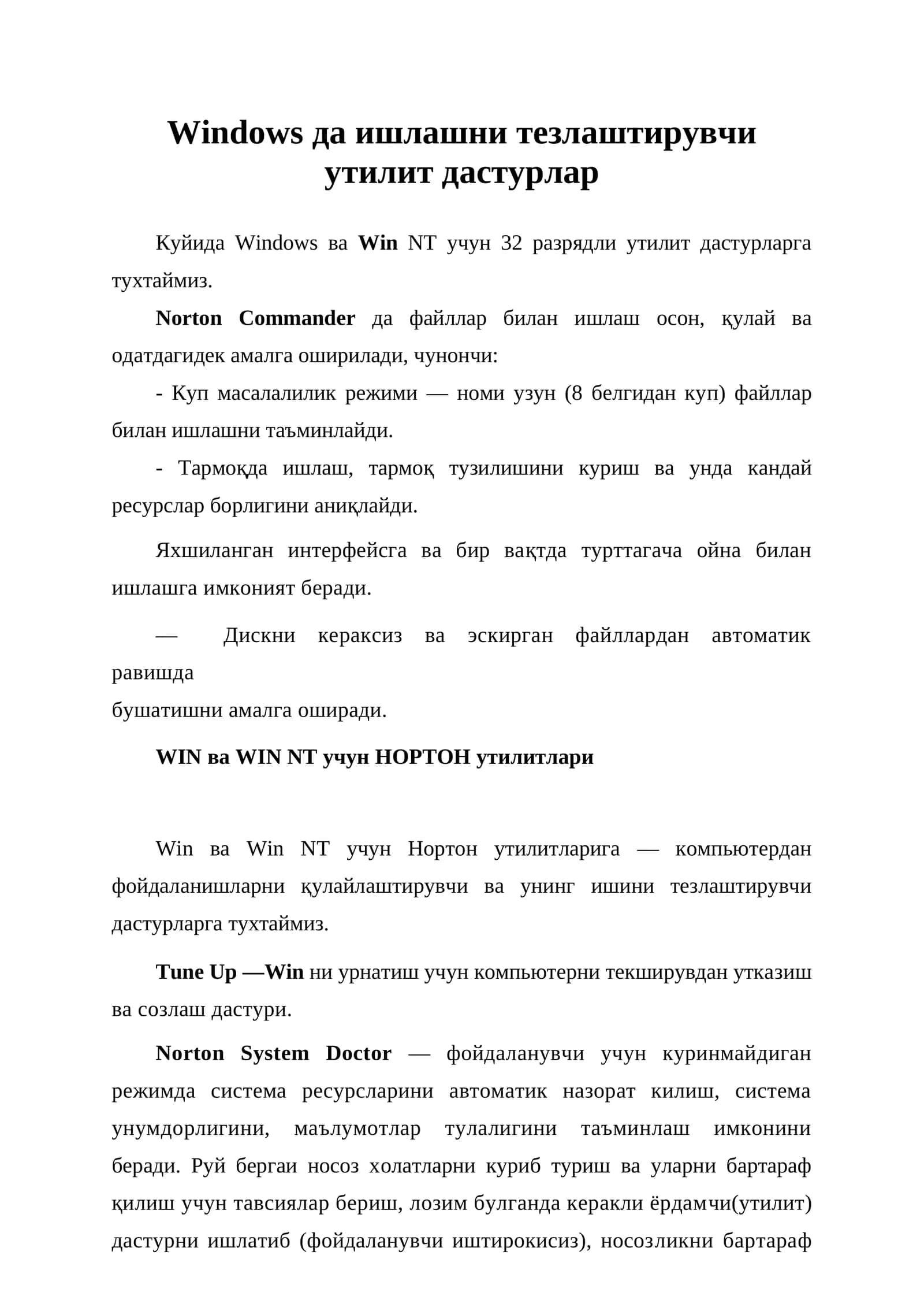 Windows да ишлашни тезлаштирувчи утилит дастурлар

Куйида Windows ва **Win** NT учун 32 разрядли утилит дастурларга тухтаймиз.

**Norton Commander** да файллар билан ишлаш осон, қулай ва одатдагидек амалга оширилади, чунончи:

- Куп масалалилик режими — номи узун (8 белгидан куп) файллар билан ишлашни таъминлайди.

- Тармоқда ишлаш, тармоқ тузилишини куриш ва унда кандай ресурслар борлигини аниқлайди.

Яхшиланган интерфейсга ва бир вақтда турттагача ойна билан ишлашга имконият беради.

— Дискни кераксиз ва эскирган файллардан автоматик равишда
бушатишни амалга оширади.

**WIN ва WIN NT учун НОРТОН утилитлари**

Win ва Win NT учун Нортон утилитларига — компьютердан фойдаланишларни қулайлаштирувчи ва унинг ишини тезлаштирувчи дастурларга тухтаймиз.

**Tune Up —Win** ни урнатиш учун компьютерни текширувдан утказиш ва созлаш дастури.

**Norton System Doctor** — фойдаланувчи учун куринмайдиган режимда система ресурсларини автоматик назорат килиш, система унумдорлигини, маълумотлар тулалигини таъминлаш имконини беради. Руй бергаи носоз холатларни куриб туриш ва уларни бартараф қилиш учун тавсиялар бериш, лозим булганда керакли ёрдамчи(утилит) дастурни ишлатиб (фойдаланувчи иштирокисиз), носозликни бартараф